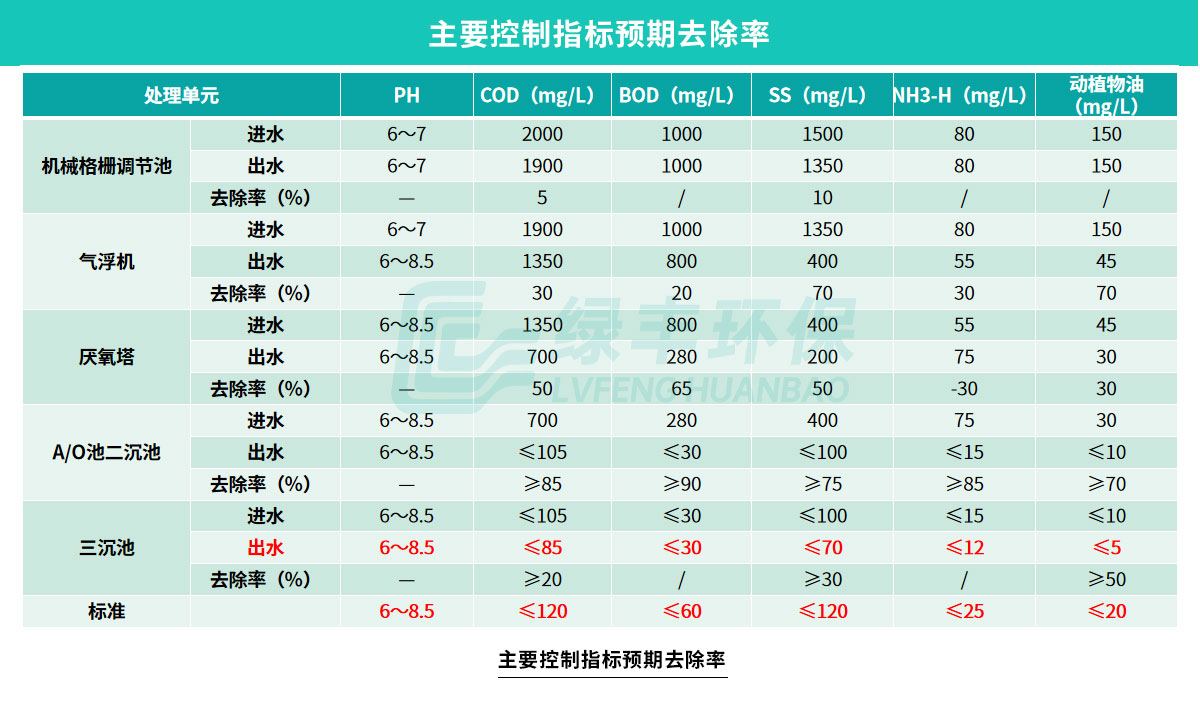 主要控制指标预期去除率

| 处理单元 | | PH | COD（mg/L） | BOD（mg/L） | SS（mg/L） | NH3-H（mg/L） | 动植物油（mg/L） |
|---|---|---|---|---|---|---|---|
| 机械格栅调节池 | 进水 | 6～7 | 2000 | 1000 | 1500 | 80 | 150 |
| | 出水 | 6～7 | 1900 | 1000 | 1350 | 80 | 150 |
| | 去除率（%） | — | 5 | / | 10 | / | / |
| 气浮机 | 进水 | 6～7 | 1900 | 1000 | 1350 | 80 | 150 |
| | 出水 | 6～8.5 | 1350 | 800 | 400 | 55 | 45 |
| | 去除率（%） | — | 30 | 20 | 70 | 30 | 70 |
| 厌氧塔 | 进水 | 6～8.5 | 1350 | 800 | 400 | 55 | 45 |
| | 出水 | 6～8.5 | 700 | 280 | 200 | 75 | 30 |
| | 去除率（%） | — | 50 | 65 | 50 | -30 | 30 |
| A/O池二沉池 | 进水 | 6～8.5 | 700 | 280 | 400 | 75 | 30 |
| | 出水 | 6～8.5 | ≤105 | ≤30 | ≤100 | ≤15 | ≤10 |
| | 去除率（%） | — | ≥85 | ≥90 | ≥75 | ≥85 | ≥70 |
| 三沉池 | 进水 | 6～8.5 | ≤105 | ≤30 | ≤100 | ≤15 | ≤10 |
| | 出水 | 6～8.5 | ≤85 | ≤30 | ≤70 | ≤12 | ≤5 |
| | 去除率（%） | — | ≥20 | / | ≥30 | / | ≥50 |
| 标准 | | 6～8.5 | ≤120 | ≤60 | ≤120 | ≤25 | ≤20 |

绿丰环保 LVFENGHUANBAO

主要控制指标预期去除率